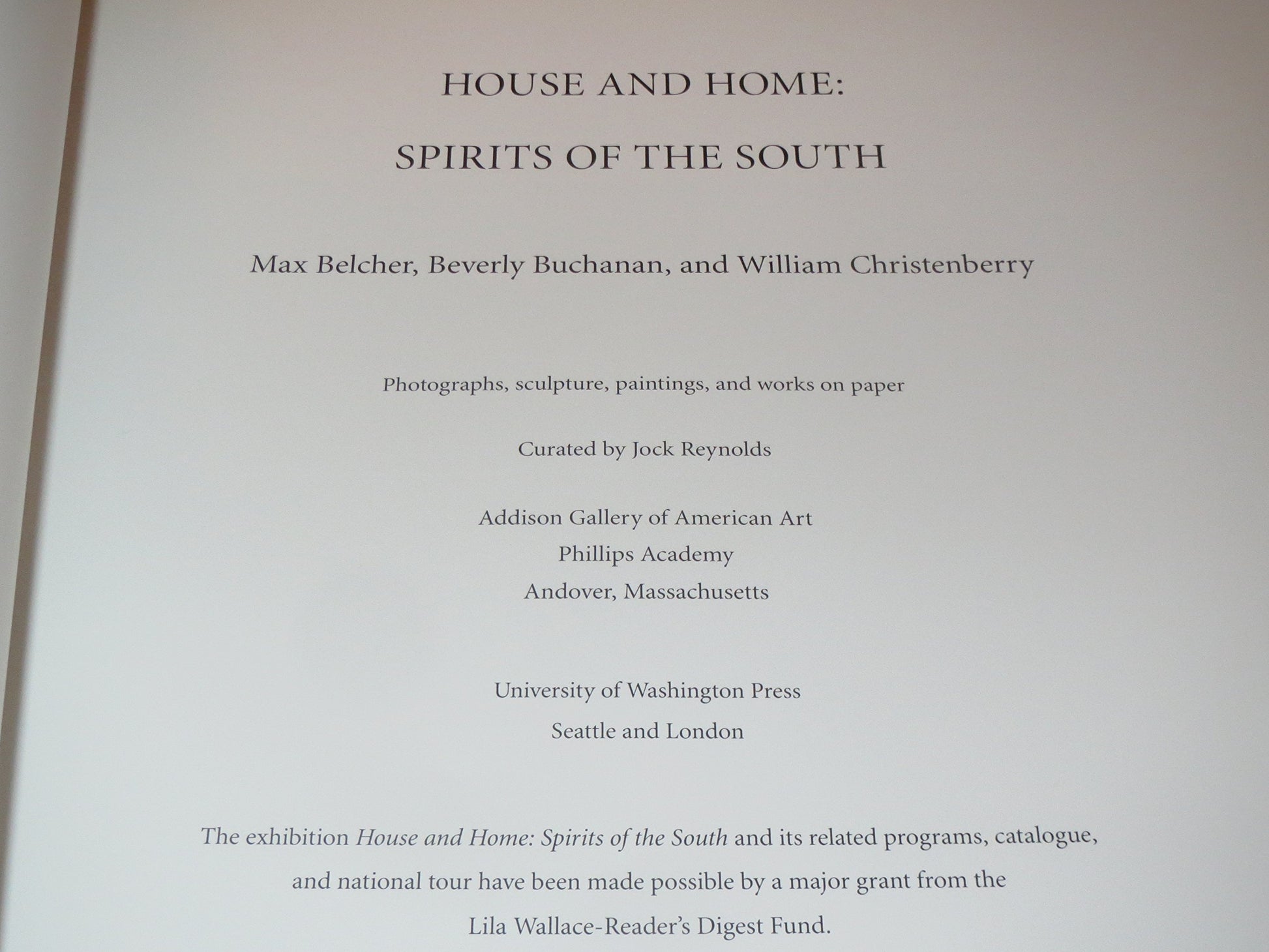 HOUSE AND HOME:

SPIRITS OF THE SOUTH

Max Belcher, Beverly Buchanan, and William Christenberry

Photographs, sculpture, paintings, and works on paper

Curated by Jock Reynolds

Addison Gallery of American Art
Phillips Academy
Andover, Massachusetts

University of Washington Press
Seattle and London

The exhibition House and Home: Spirits of the South and its related programs, catalogue, and national tour have been made possible by a major grant from the Lila Wallace-Reader's Digest Fund.